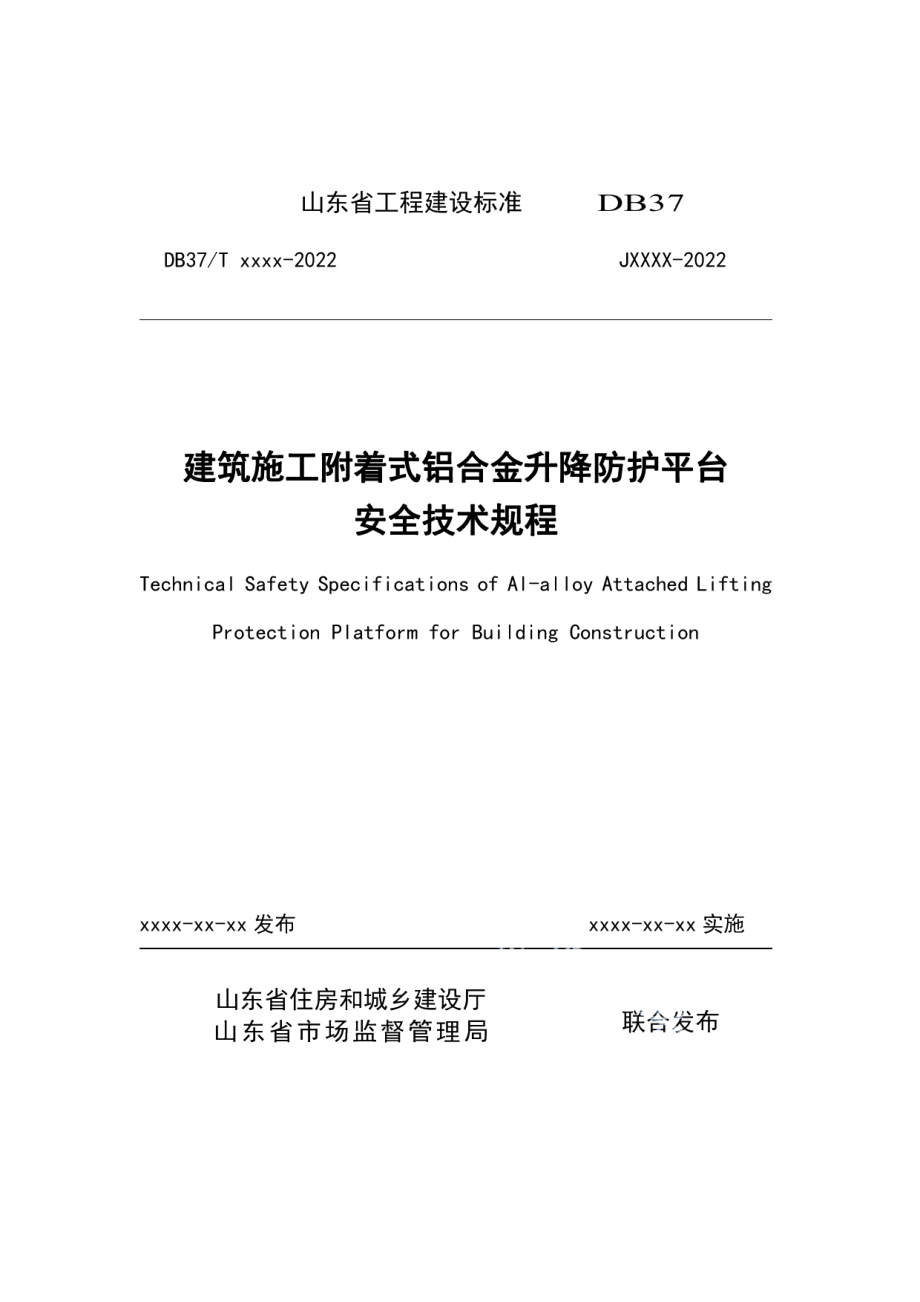 山东省工程建设标准 DB37

DB37/T xxxx-2022 JXXXX-2022

建筑施工附着式铝合金升降防护平台
安全技术规程

Technical Safety Specifications of Al-alloy Attached Lifting Protection Platform for Building Construction

xxxx-xx-xx 发布 xxxx-xx-xx 实施

山东省住房和城乡建设厅
山东省市场监督管理局 联合发布